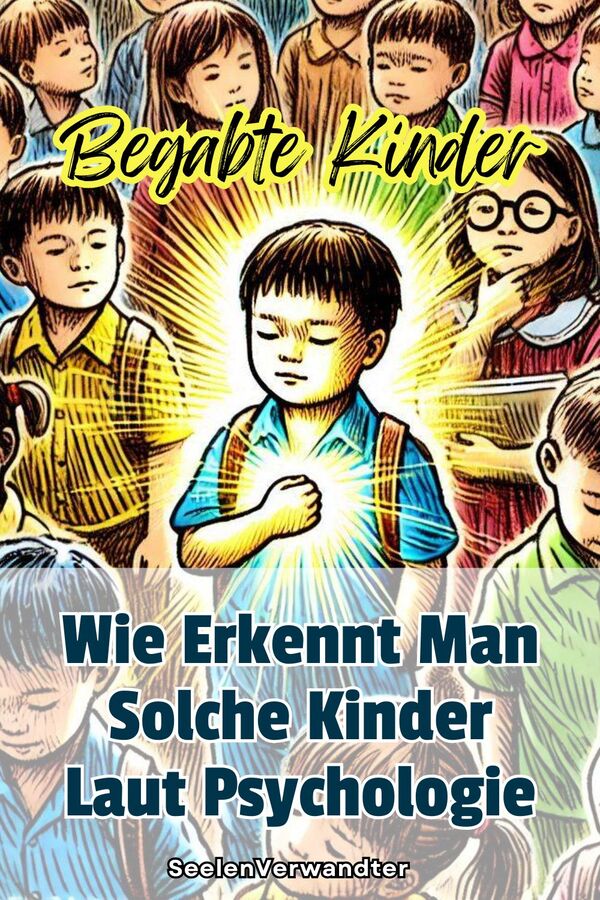 Begabte Kinder

Wie Erkennt Man Solche Kinder Laut Psychologie

SeelenVerwandter